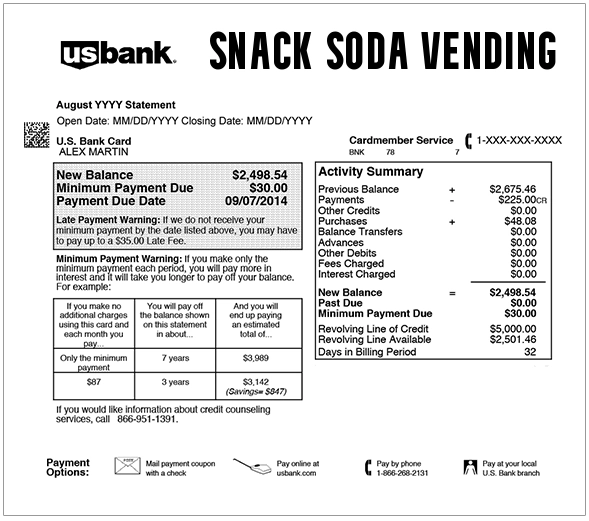 usbank. SNACK SODA VENDING

August YYYY Statement
Open Date: MM/DD/YYYY Closing Date: MM/DD/YYYY

U.S. Bank Card
ALEX MARTIN

Cardmember Service 1-XXX-XXX-XXXX
BNK 78 7

New Balance $2,498.54
Minimum Payment Due $30.00
Payment Due Date 09/07/2014

Late Payment Warning: If we do not receive your minimum payment by the date listed above, you may have to pay up to a $35.00 Late Fee.

Minimum Payment Warning: If you make only the minimum payment each period, you will pay more in interest and it will take you longer to pay off your balance. For example:

| If you make no additional charges using this card and each month you pay... | You will pay off the balance shown on this statement in about... | And you will end up paying an estimated total of... |
|---|---|---|
| Only the minimum payment | 7 years | $3,989 |
| $87 | 3 years | $3,142 (Savings= $847) |

If you would like information about credit counseling services, call 866-951-1391.

Activity Summary

| | | |
|---|---|---|
| Previous Balance | + | $2,675.46 |
| Payments | - | $225.00CR |
| Other Credits | | $0.00 |
| Purchases | + | $48.08 |
| Balance Transfers | | $0.00 |
| Advances | | $0.00 |
| Other Debits | | $0.00 |
| Fees Charged | | $0.00 |
| Interest Charged | | $0.00 |
| New Balance | = | $2,498.54 |
| Past Due | | $0.00 |
| Minimum Payment Due | | $30.00 |
| Revolving Line of Credit | | $5,000.00 |
| Revolving Line Available | | $2,501.46 |
| Days in Billing Period | | 32 |

Payment Options: Mail payment coupon with a check Pay online at usbank.com Pay by phone 1-866-268-2131 Pay at your local U.S. Bank branch